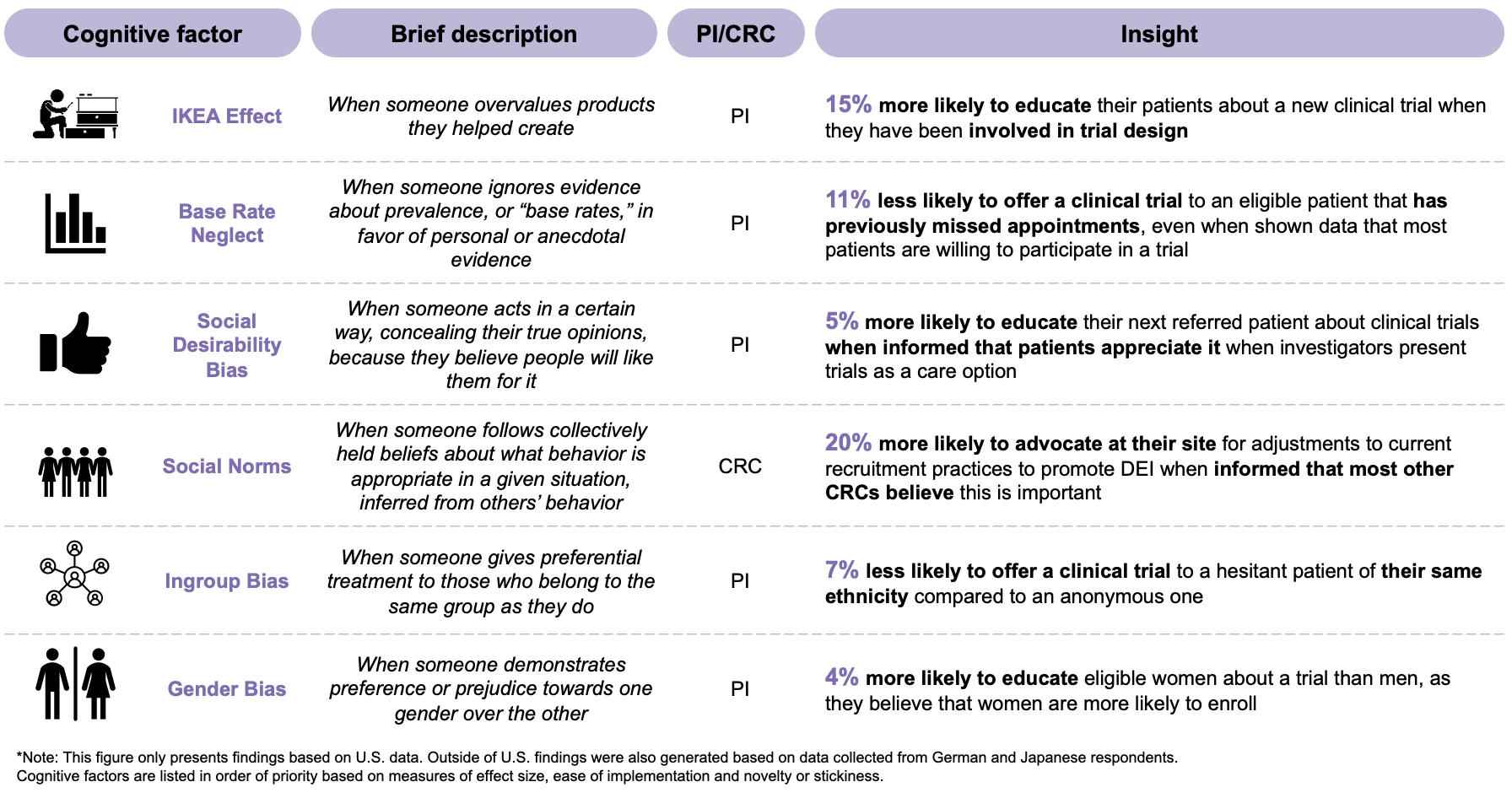 | Cognitive factor | Brief description | PI/CRC | Insight |
|---|---|---|---|
| IKEA Effect | When someone overvalues products they helped create | PI | 15% more likely to educate their patients about a new clinical trial when they have been involved in trial design |
| Base Rate Neglect | When someone ignores evidence about prevalence, or “base rates,” in favor of personal or anecdotal evidence | PI | 11% less likely to offer a clinical trial to an eligible patient that has previously missed appointments, even when shown data that most patients are willing to participate in a trial |
| Social Desirability Bias | When someone acts in a certain way, concealing their true opinions, because they believe people will like them for it | PI | 5% more likely to educate their next referred patient about clinical trials when informed that patients appreciate it when investigators present trials as a care option |
| Social Norms | When someone follows collectively held beliefs about what behavior is appropriate in a given situation, inferred from others’ behavior | CRC | 20% more likely to advocate at their site for adjustments to current recruitment practices to promote DEI when informed that most other CRCs believe this is important |
| Ingroup Bias | When someone gives preferential treatment to those who belong to the same group as they do | PI | 7% less likely to offer a clinical trial to a hesitant patient of their same ethnicity compared to an anonymous one |
| Gender Bias | When someone demonstrates preference or prejudice towards one gender over the other | PI | 4% more likely to educate eligible women about a trial than men, as they believe that women are more likely to enroll |

*Note: This figure only presents findings based on U.S. data. Outside of U.S. findings were also generated based on data collected from German and Japanese respondents. Cognitive factors are listed in order of priority based on measures of effect size, ease of implementation and novelty or stickiness.